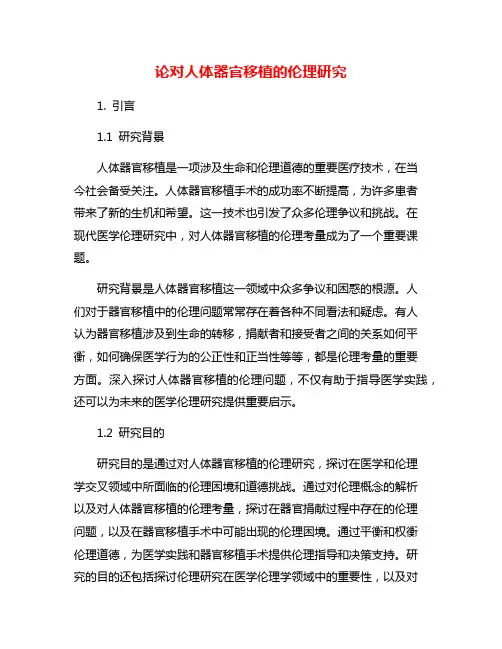 论对人体器官移植的伦理研究

1. 引言

1.1 研究背景

人体器官移植是一项涉及生命和伦理道德的重要医疗技术，在当今社会备受关注。人体器官移植手术的成功率不断提高，为许多患者带来了新的生机和希望。这一技术也引发了众多伦理争议和挑战。在现代医学伦理研究中，对人体器官移植的伦理考量成为了一个重要课题。

研究背景是人体器官移植这一领域中众多争议和困惑的根源。人们对于器官移植中的伦理问题常常存在着各种不同看法和疑虑。有人认为器官移植涉及到生命的转移，捐献者和接受者之间的关系如何平衡，如何确保医学行为的公正性和正当性等等，都是伦理考量的重要方面。深入探讨人体器官移植的伦理问题，不仅有助于指导医学实践，还可以为未来的医学伦理研究提供重要启示。

1.2 研究目的

研究目的是通过对人体器官移植的伦理研究，探讨在医学和伦理学交叉领域中所面临的伦理困境和道德挑战。通过对伦理概念的解析以及对人体器官移植的伦理考量，探讨在器官捐献过程中存在的伦理问题，以及在器官移植手术中可能出现的伦理困境。通过平衡和权衡伦理道德，为医学实践和器官移植手术提供伦理指导和决策支持。研究的目的还包括探讨伦理研究在医学伦理学领域中的重要性，以及对